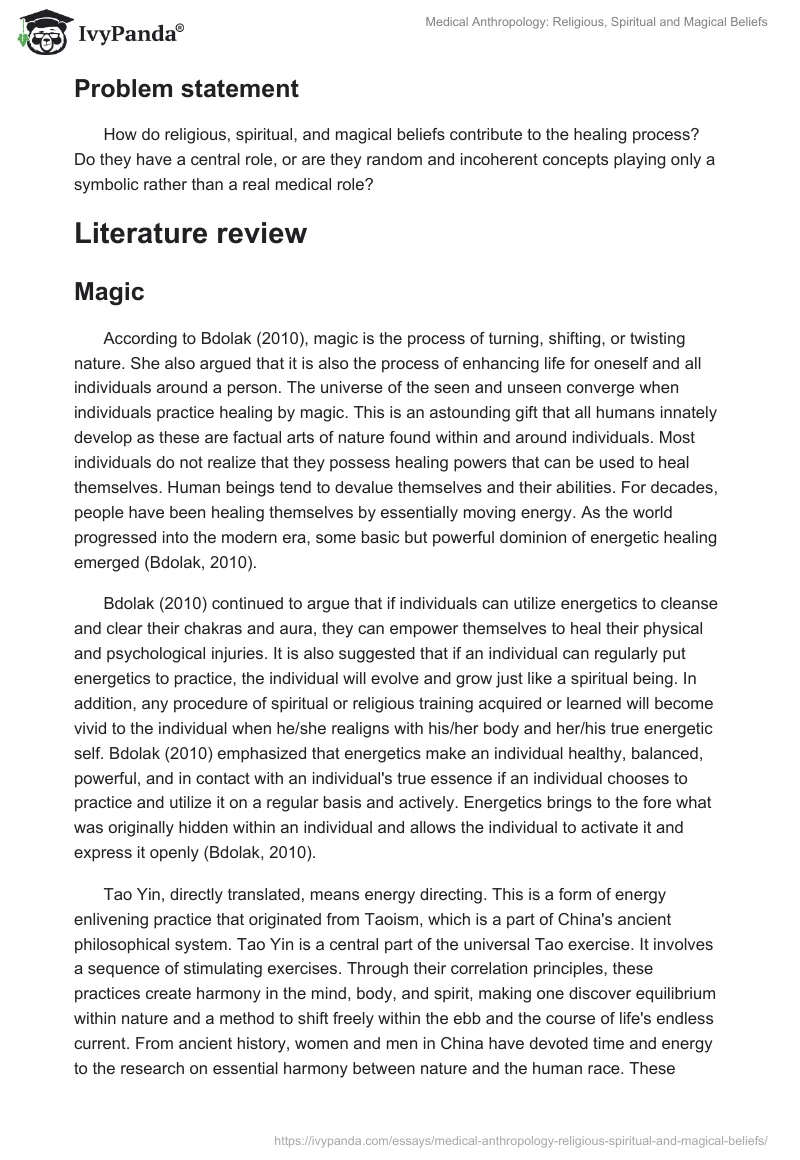 IvyPanda®

Medical Anthropology: Religious, Spiritual and Magical Beliefs

Problem statement

How do religious, spiritual, and magical beliefs contribute to the healing process? Do they have a central role, or are they random and incoherent concepts playing only a symbolic rather than a real medical role?

Literature review

Magic

According to Bdolak (2010), magic is the process of turning, shifting, or twisting nature. She also argued that it is also the process of enhancing life for oneself and all individuals around a person. The universe of the seen and unseen converge when individuals practice healing by magic. This is an astounding gift that all humans innately develop as these are factual arts of nature found within and around individuals. Most individuals do not realize that they possess healing powers that can be used to heal themselves. Human beings tend to devalue themselves and their abilities. For decades, people have been healing themselves by essentially moving energy. As the world progressed into the modern era, some basic but powerful dominion of energetic healing emerged (Bdolak, 2010).

Bdolak (2010) continued to argue that if individuals can utilize energetics to cleanse and clear their chakras and aura, they can empower themselves to heal their physical and psychological injuries. It is also suggested that if an individual can regularly put energetics to practice, the individual will evolve and grow just like a spiritual being. In addition, any procedure of spiritual or religious training acquired or learned will become vivid to the individual when he/she realigns with his/her body and her/his true energetic self. Bdolak (2010) emphasized that energetics make an individual healthy, balanced, powerful, and in contact with an individual's true essence if an individual chooses to practice and utilize it on a regular basis and actively. Energetics brings to the fore what was originally hidden within an individual and allows the individual to activate it and express it openly (Bdolak, 2010).

Tao Yin, directly translated, means energy directing. This is a form of energy enlivening practice that originated from Taoism, which is a part of China's ancient philosophical system. Tao Yin is a central part of the universal Tao exercise. It involves a sequence of stimulating exercises. Through their correlation principles, these practices create harmony in the mind, body, and spirit, making one discover equilibrium within nature and a method to shift freely within the ebb and the course of life's endless current. From ancient history, women and men in China have devoted time and energy to the research on essential harmony between nature and the human race. These

https://ivypanda.com/essays/medical-anthropology-religious-spiritual-and-magical-beliefs/